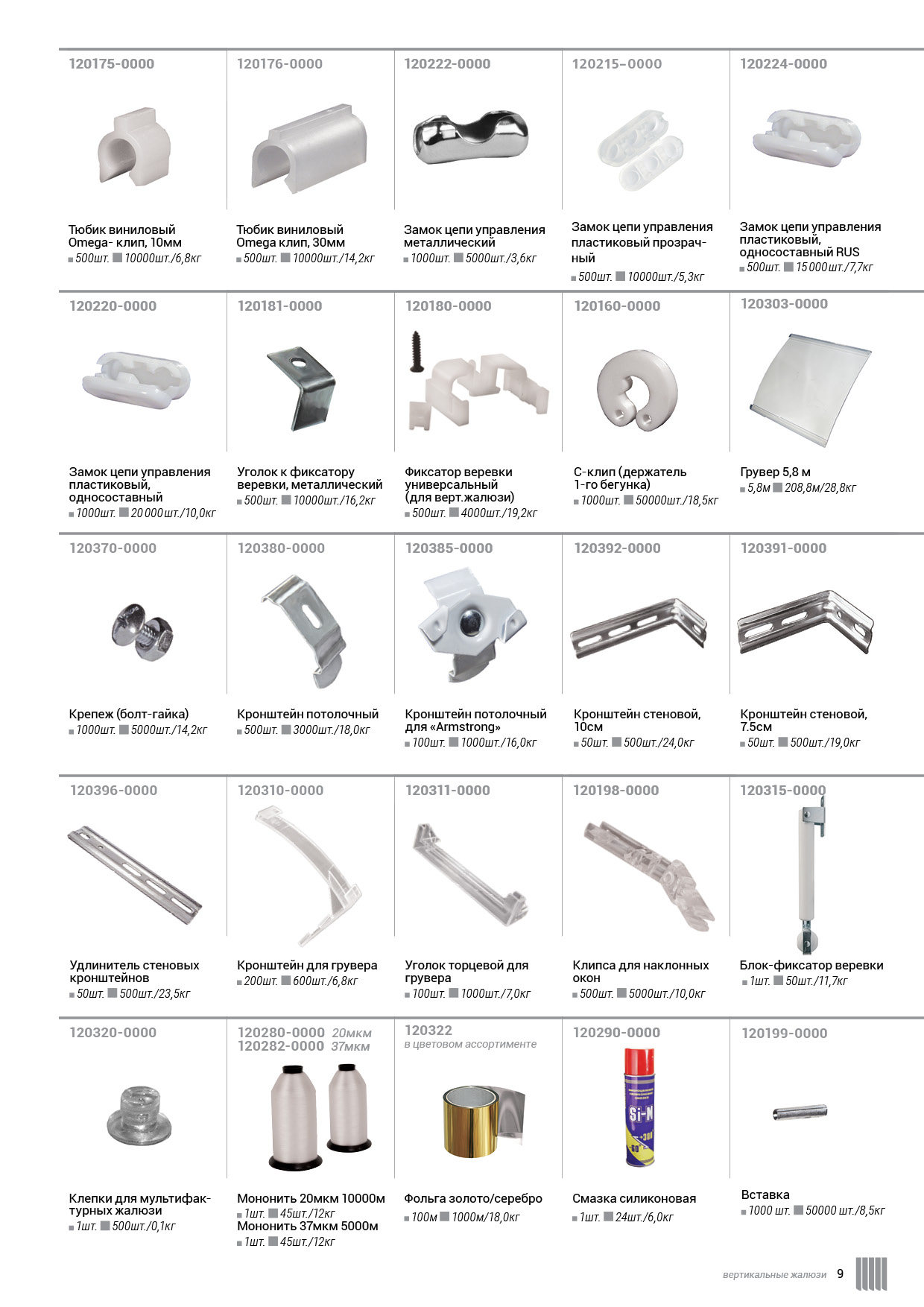 120175-0000

Тюбик виниловый Omega- клип, 10мм
500шт. 10000шт./6,8кг

120176-0000

Тюбик виниловый Omega клип, 30мм
500шт. 10000шт./14,2кг

120222-0000

Замок цепи управления металлический
1000шт. 5000шт./3,6кг

120215-0000

Замок цепи управления пластиковый прозрачный
500шт. 10000шт./5,3кг

120224-0000

Замок цепи управления пластиковый, односоставный RUS
500шт. 15 000шт./7,7кг

120220-0000

Замок цепи управления пластиковый, односоставный
1000шт. 20 000шт./10,0кг

120181-0000

Уголок к фиксатору веревки, металлический
500шт. 10000шт./16,2кг

120180-0000

Фиксатор веревки универсальный (для верт.жалюзи)
500шт. 4000шт./19,2кг

120160-0000

С-клип (держатель 1-го бегунка)
1000шт. 50000шт./18,5кг

120303-0000

Грувер 5,8 м
5,8м 208,8м/28,8кг

120370-0000

Крепеж (болт-гайка)
1000шт. 5000шт./14,2кг

120380-0000

Кронштейн потолочный
500шт. 3000шт./18,0кг

120385-0000

Кронштейн потолочный для «Armstrong»
100шт. 1000шт./16,0кг

120392-0000

Кронштейн стеновой, 10см
50шт. 500шт./24,0кг

120391-0000

Кронштейн стеновой, 7.5см
50шт. 500шт./19,0кг

120396-0000

Удлинитель стеновых кронштейнов
50шт. 500шт./23,5кг

120310-0000

Кронштейн для грувера
200шт. 600шт./6,8кг

120311-0000

Уголок торцевой для грувера
100шт. 1000шт./7,0кг

120198-0000

Клипса для наклонных окон
500шт. 5000шт./10,0кг

120315-0000

Блок-фиксатор веревки
1шт. 50шт./11,7кг

120320-0000

Клепки для мультифактурных жалюзи
1шт. 500шт./0,1кг

120280-0000 20мкм
120282-0000 37мкм

Мононить 20мкм 10000м
1шт. 45шт./12кг
Мононить 37мкм 5000м
1шт. 45шт./12кг

120322
в цветовом ассортименте

Фольга золото/серебро
100м 1000м/18,0кг

120290-0000

Si-N

Смазка силиконовая
1шт. 24шт./6,0кг

120199-0000

Вставка
1000 шт. 50000 шт./8,5кг

вертикальные жалюзи 9